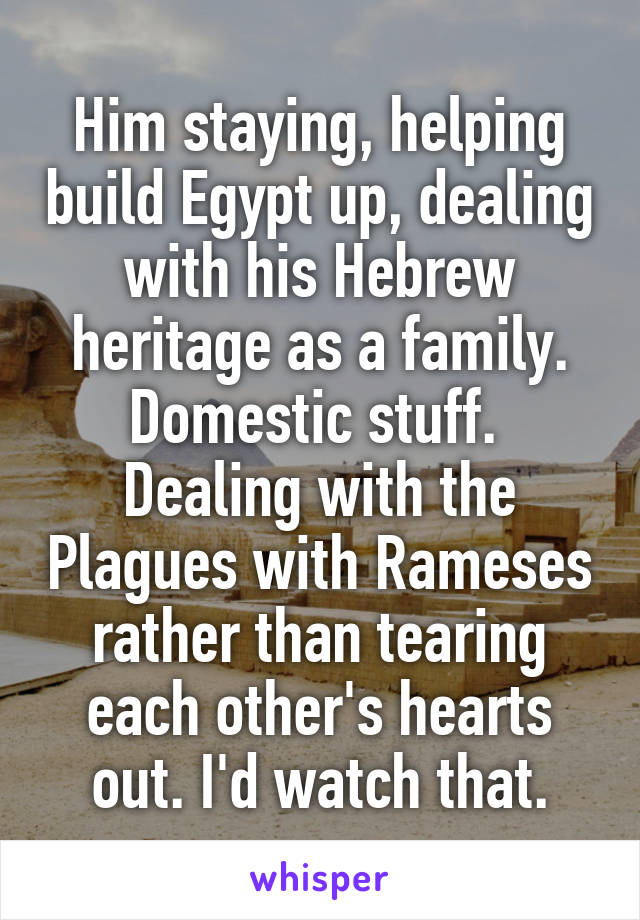 Him staying, helping build Egypt up, dealing with his Hebrew heritage as a family. Domestic stuff. Dealing with the Plagues with Rameses rather than tearing each other's hearts out. I'd watch that.

whisper